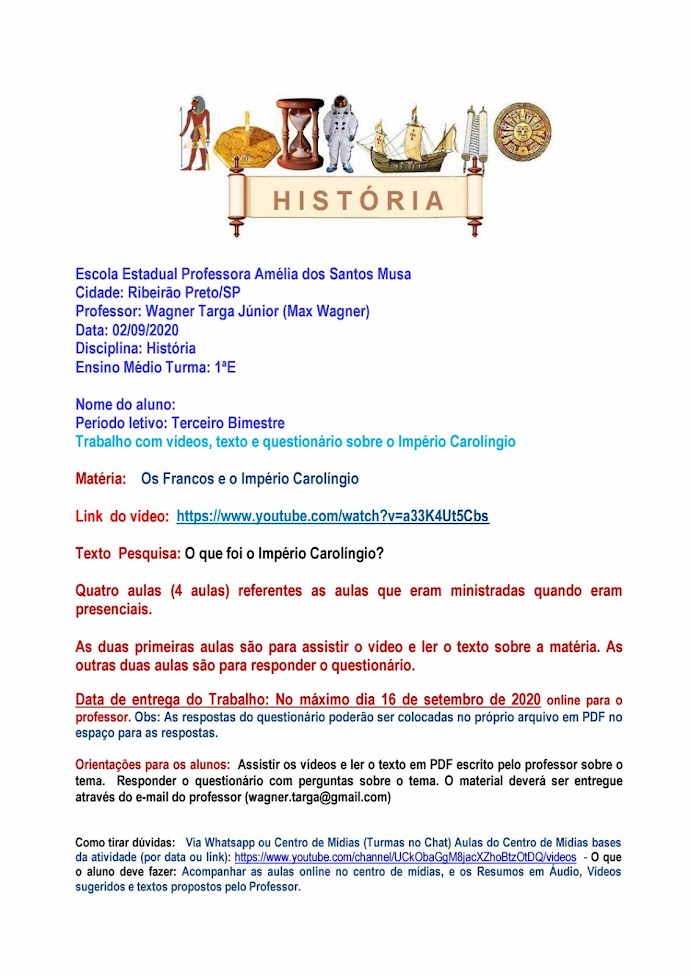 HISTÓRIA

Escola Estadual Professora Amélia dos Santos Musa
Cidade: Ribeirão Preto/SP
Professor: Wagner Targa Júnior (Max Wagner)
Data: 02/09/2020
Disciplina: História
Ensino Médio Turma: 1ªE

Nome do aluno:
Período letivo: Terceiro Bimestre
Trabalho com vídeos, texto e questionário sobre o Império Carolíngio

Matéria: Os Francos e o Império Carolíngio

Link do vídeo: https://www.youtube.com/watch?v=a33K4Ut5Cbs

Texto Pesquisa: O que foi o Império Carolíngio?

Quatro aulas (4 aulas) referentes as aulas que eram ministradas quando eram presenciais.

As duas primeiras aulas são para assistir o vídeo e ler o texto sobre a matéria. As outras duas aulas são para responder o questionário.

Data de entrega do Trabalho: No máximo dia 16 de setembro de 2020 online para o professor. Obs: As respostas do questionário poderão ser colocadas no próprio arquivo em PDF no espaço para as respostas.

Orientações para os alunos: Assistir os vídeos e ler o texto em PDF escrito pelo professor sobre o tema. Responder o questionário com perguntas sobre o tema. O material deverá ser entregue através do e-mail do professor (wagner.targa@gmail.com)

Como tirar dúvidas: Via Whatsapp ou Centro de Mídias (Turmas no Chat) Aulas do Centro de Mídias bases da atividade (por data ou link): https://www.youtube.com/channel/UCkObaGgM8jacXZhoBtzOtDQ/videos - O que o aluno deve fazer: Acompanhar as aulas online no centro de mídias, e os Resumos em Áudio, Vídeos sugeridos e textos propostos pelo Professor.